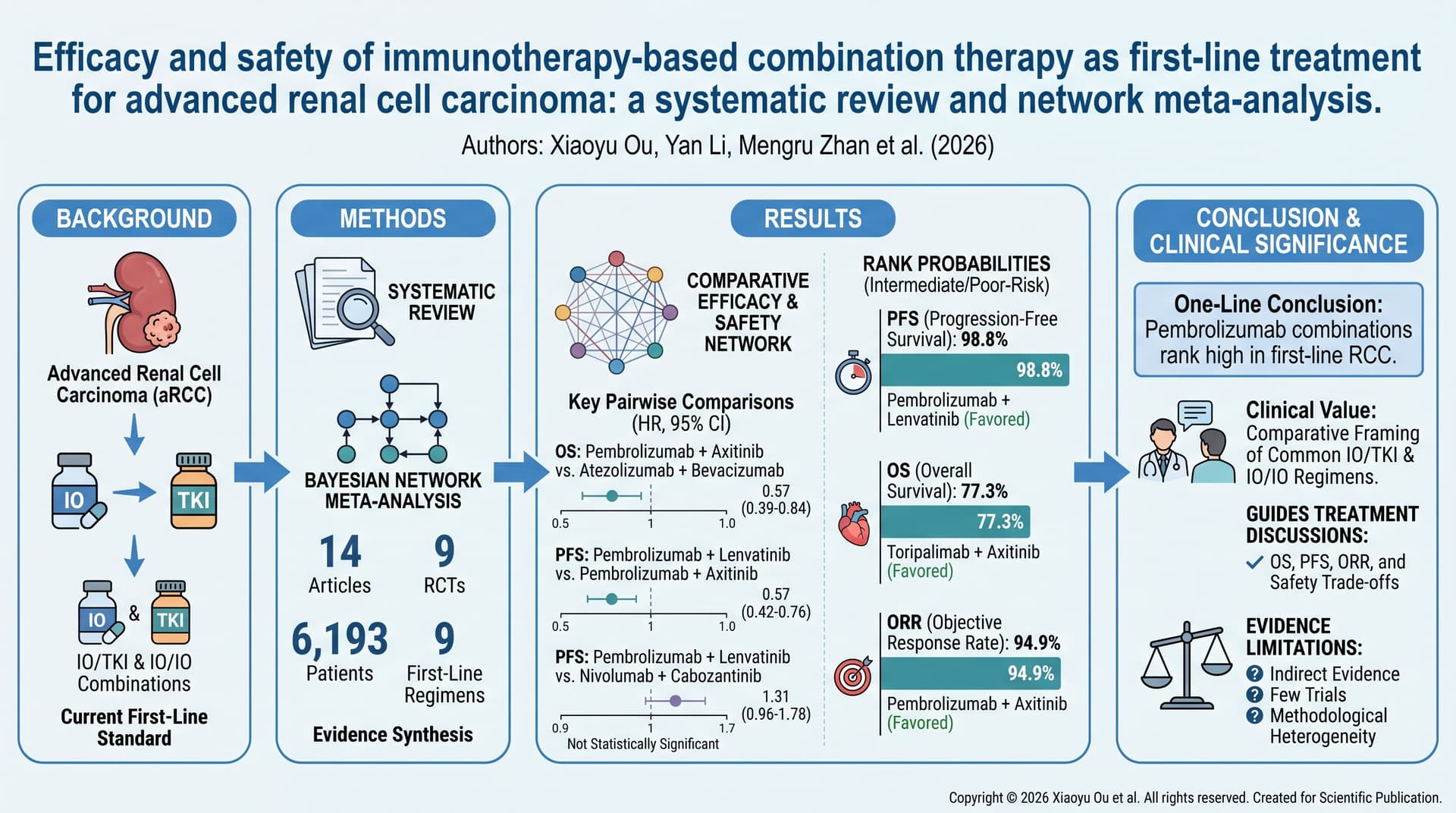 Efficacy and safety of immunotherapy-based combination therapy as first-line treatment for advanced renal cell carcinoma: a systematic review and network meta-analysis.

Authors: Xiaoyu Ou, Yan Li, Mengru Zhan et al. (2026)

BACKGROUND

Advanced Renal Cell Carcinoma (aRCC)

IO

TKI

IO & TKI

IO/TKI & IO/IO Combinations

Current First-Line Standard

METHODS

SYSTEMATIC REVIEW

BAYESIAN NETWORK META-ANALYSIS

14 Articles

9 RCTs

6,193 Patients

9 First-Line Regimens

Evidence Synthesis

RESULTS

COMPARATIVE EFFICACY & SAFETY NETWORK

Key Pairwise Comparisons (HR, 95% CI)

OS: Pembrolizumab + Axitinib vs. Atezolizumab + Bevacizumab

0.57 (0.39-0.84)

0.5 1 1.0

PFS: Pembrolizumab + Lenvatinib vs. Pembrolizumab + Axitinib

0.57 (0.42-0.76)

0.5 1 1.0

PFS: Pembrolizumab + Lenvatinib vs. Nivolumab + Cabozantinib

1.31 (0.96-1.78)

0.9 1 1.7

Not Statistically Significant

RANK PROBABILITIES (Intermediate/Poor-Risk)

PFS (Progression-Free Survival): 98.8%

98.8%

Pembrolizumab + Lenvatinib (Favored)

OS (Overall Survival): 77.3%

77.3%

Toripalimab + Axitinib (Favored)

ORR (Objective Response Rate): 94.9%

94.9%

Pembrolizumab + Axitinib (Favored)

CONCLUSION & CLINICAL SIGNIFICANCE

One-Line Conclusion: Pembrolizumab combinations rank high in first-line RCC.

Clinical Value: Comparative Framing of Common IO/TKI & IO/IO Regimens.

GUIDES TREATMENT DISCUSSIONS:

OS, PFS, ORR, and Safety Trade-offs

EVIDENCE LIMITATIONS:

Indirect Evidence

Few Trials

Methodological Heterogeneity

Copyright © 2026 Xiaoyu Ou et al. All rights reserved. Created for Scientific Publication.